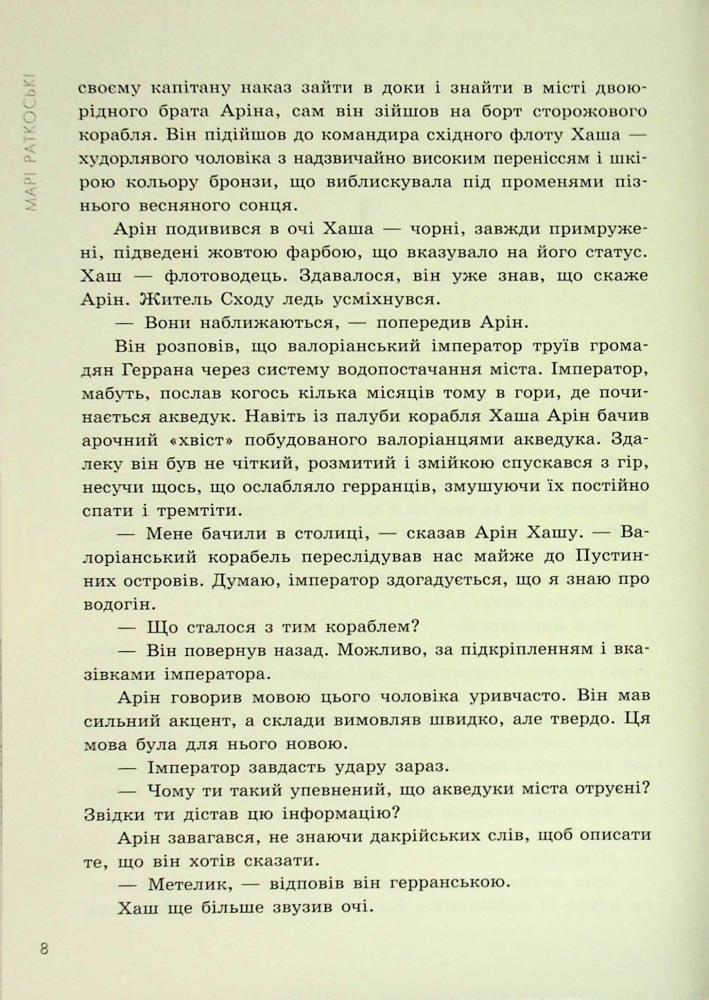 МАРІ РАТКОСЬКІ

своєму капітану наказ зайти в доки і знайти в місті двоюрідного брата Аріна, сам він зійшов на борт сторожового корабля. Він підійшов до командира східного флоту Хаша — худорлявого чоловіка з надзвичайно високим переніссям і шкірою кольору бронзи, що виблискувала під променями пізнього весняного сонця.

Арін подивився в очі Хаша — чорні, завжди примружені, підведені жовтою фарбою, що вказувало на його статус. Хаш — флотоводець. Здавалося, він уже знав, що скаже Арін. Житель Сходу ледь усміхнувся.

— Вони наближаються, — попередив Арін.

Він розповів, що валоріанський імператор труїв громадян Геррана через систему водопостачання міста. Імператор, мабуть, послав когось кілька місяців тому в гори, де починається акведук. Навіть із палуби корабля Хаша Арін бачив арочний «хвіст» побудованого валоріанцями акведука. Здалеку він був не чіткий, розмитий і змійкою спускався з гір, несучи щось, що ослабляло герранців, змушуючи їх постійно спати і тремтіти.

— Мене бачили в столиці, — сказав Арін Хашу. — Валоріанський корабель переслідував нас майже до Пустинних островів. Думаю, імператор здогадується, що я знаю про водогін.

— Що сталося з тим кораблем?

— Він повернув назад. Можливо, за підкріпленням і вказівками імператора.

Арін говорив мовою цього чоловіка уривчасто. Він мав сильний акцент, а склади вимовляв швидко, але твердо. Ця мова була для нього новою.

— Імператор завдасть удару зараз.

— Чому ти такий упевнений, що акведуки міста отруєні? Звідки ти дістав цю інформацію?

Арін завагався, не знаючи дакрійських слів, щоб описати те, що він хотів сказати.

— Метелик, — відповів він герранською.

Хаш ще більше звузив очі.

8